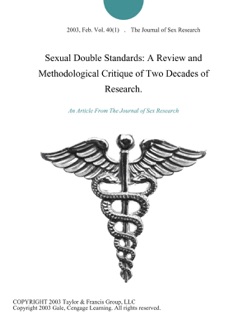 2003, Feb. Vol. 40(1) . The Journal of Sex Research

Sexual Double Standards: A Review and Methodological Critique of Two Decades of Research.

An Article From The Journal of Sex Research

COPYRIGHT 2003 Taylor & Francis Group, LLC
Copyright 2003 Gale, Cengage Learning. All rights reserved.